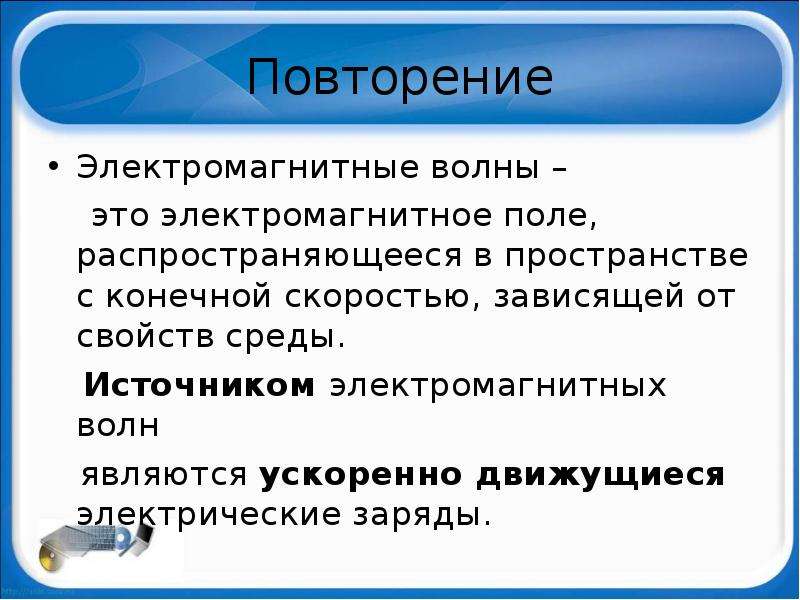 Повторение

• Электромагнитные волны –

это электромагнитное поле, распространяющееся в пространстве с конечной скоростью, зависящей от свойств среды.

Источником электромагнитных волн

являются ускоренно движущиеся электрические заряды.